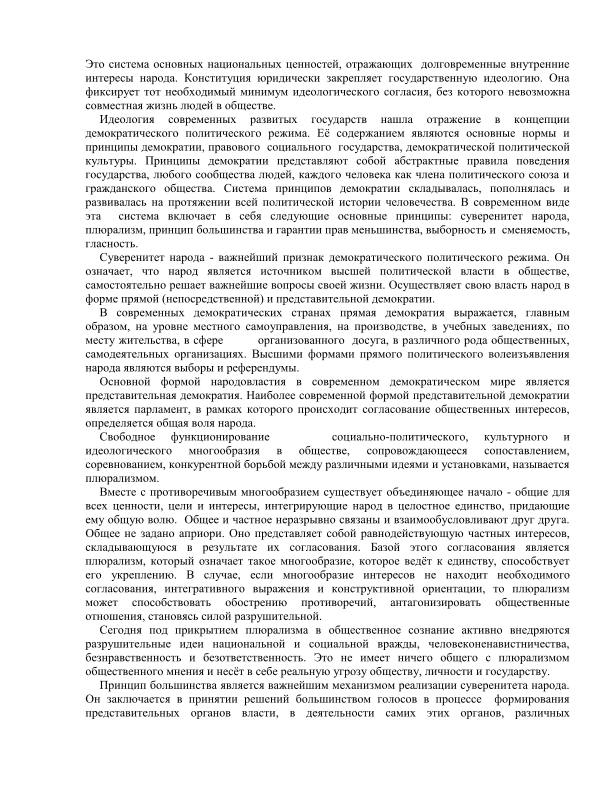 Это система основных национальных ценностей, отражающих долговременные внутренние интересы народа. Конституция юридически закрепляет государственную идеологию. Она фиксирует тот необходимый минимум идеологического согласия, без которого невозможна совместная жизнь людей в обществе.

Идеология современных развитых государств нашла отражение в концепции демократического политического режима. Её содержанием являются основные нормы и принципы демократии, правового социального государства, демократической политической культуры. Принципы демократии представляют собой абстрактные правила поведения государства, любого сообщества людей, каждого человека как члена политического союза и гражданского общества. Система принципов демократии складывалась, пополнялась и развивалась на протяжении всей политической истории человечества. В современном виде эта система включает в себя следующие основные принципы: суверенитет народа, плюрализм, принцип большинства и гарантии прав меньшинства, выборность и сменяемость, гласность.

Суверенитет народа - важнейший признак демократического политического режима. Он означает, что народ является источником высшей политической власти в обществе, самостоятельно решает важнейшие вопросы своей жизни. Осуществляет свою власть народ в форме прямой (непосредственной) и представительной демократии.

В современных демократических странах прямая демократия выражается, главным образом, на уровне местного самоуправления, на производстве, в учебных заведениях, по месту жительства, в сфере организованного досуга, в различного рода общественных, самодеятельных организациях. Высшими формами прямого политического волеизъявления народа являются выборы и референдумы.

Основной формой народовластия в современном демократическом мире является представительная демократия. Наиболее современной формой представительной демократии является парламент, в рамках которого происходит согласование общественных интересов, определяется общая воля народа.

Свободное функционирование социально-политического, культурного и идеологического многообразия в обществе, сопровождающееся сопоставлением, соревнованием, конкурентной борьбой между различными идеями и установками, называется плюрализмом.

Вместе с противоречивым многообразием существует объединяющее начало - общие для всех ценности, цели и интересы, интегрирующие народ в целостное единство, придающие ему общую волю. Общее и частное неразрывно связаны и взаимообусловливают друг друга. Общее не задано априори. Оно представляет собой равнодействующую частных интересов, складывающуюся в результате их согласования. Базой этого согласования является плюрализм, который означает такое многообразие, которое ведёт к единству, способствует его укреплению. В случае, если многообразие интересов не находит необходимого согласования, интегративного выражения и конструктивной ориентации, то плюрализм может способствовать обострению противоречий, антагонизировать общественные отношения, становясь силой разрушительной.

Сегодня под прикрытием плюрализма в общественное сознание активно внедряются разрушительные идеи национальной и социальной вражды, человеконенавистничества, безнравственность и безответственность. Это не имеет ничего общего с плюрализмом общественного мнения и несёт в себе реальную угрозу обществу, личности и государству.

Принцип большинства является важнейшим механизмом реализации суверенитета народа. Он заключается в принятии решений большинством голосов в процессе формирования представительных органов власти, в деятельности самих этих органов, различных